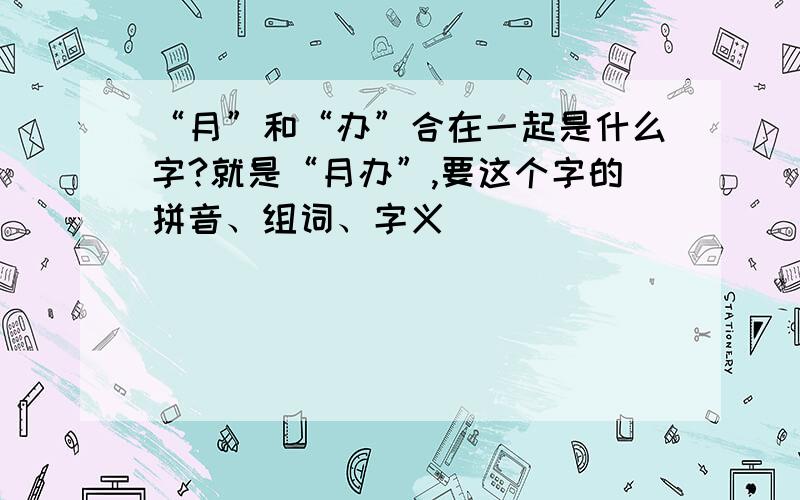 “月”和“办”合在一起是什么字?就是“月办”,要这个字的拼音、组词、字义

STATIONERY